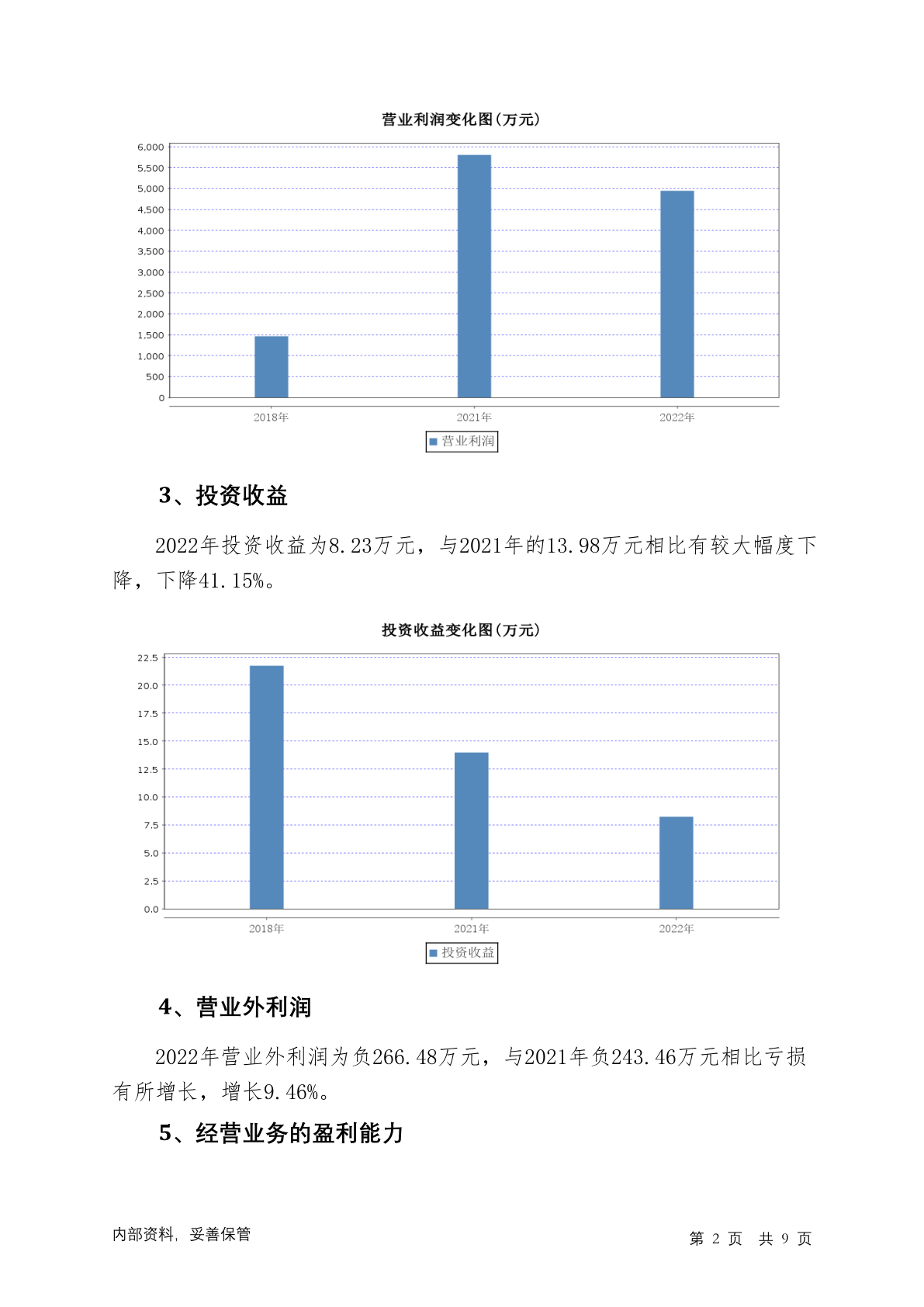 营业利润变化图(万元)

6,000
5,500
5,000
4,500
4,000
3,500
3,000
2,500
2,000
1,500
1,000
500
0

2018年 2021年 2022年

营业利润

3、投资收益

2022年投资收益为8.23万元，与2021年的13.98万元相比有较大幅度下降，下降41.15%。

投资收益变化图(万元)

22.5
20.0
17.5
15.0
12.5
10.0
7.5
5.0
2.5
0.0

2018年 2021年 2022年

投资收益

4、营业外利润

2022年营业外利润为负266.48万元，与2021年负243.46万元相比亏损有所增长，增长9.46%。

5、经营业务的盈利能力

内部资料，妥善保管

第 2 页 共 9 页